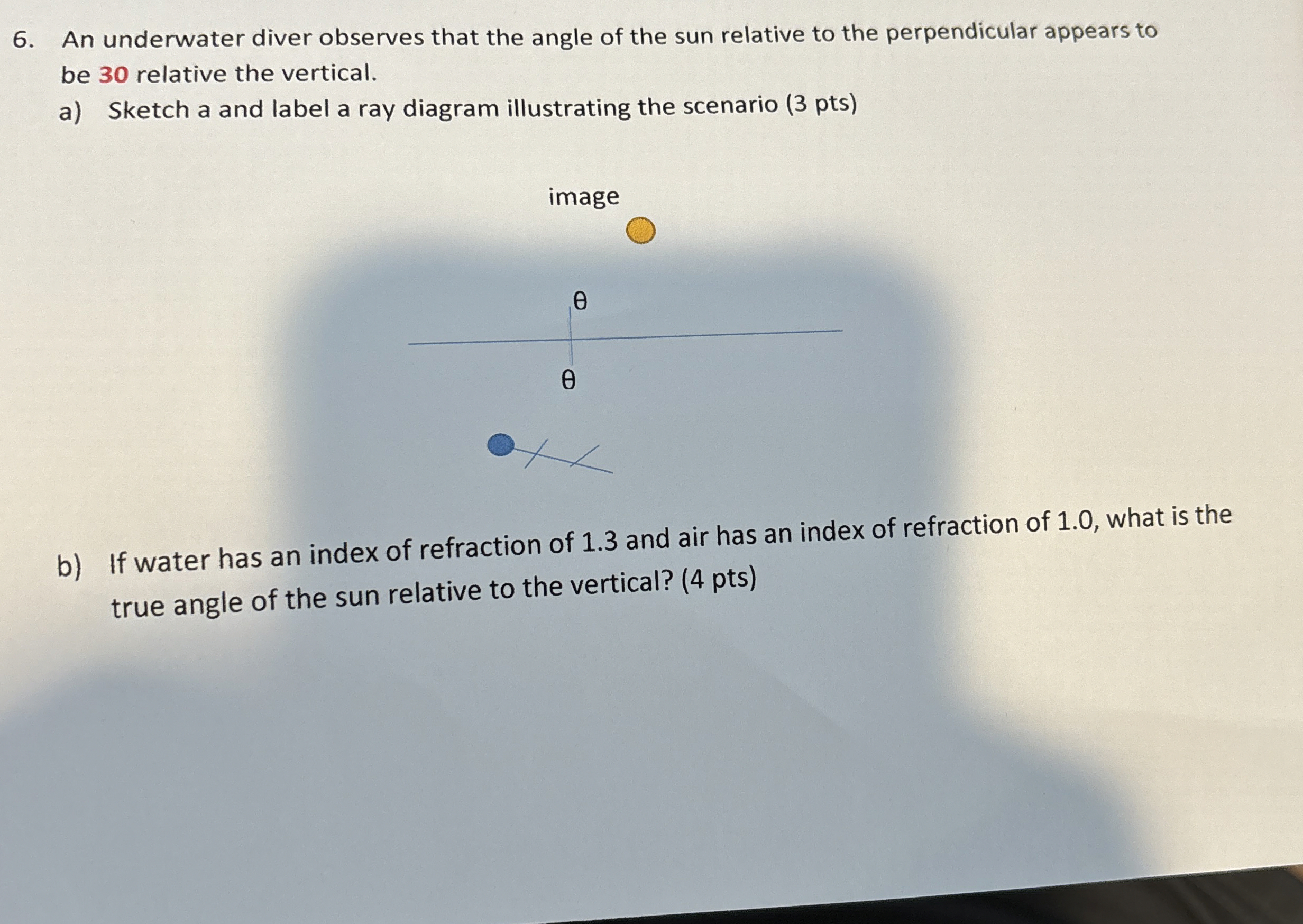 6. An underwater diver observes that the angle of the sun relative to the perpendicular appears to be 30 relative the vertical.

a) Sketch a and label a ray diagram illustrating the scenario (3 pts)

image

θ

θ

b) If water has an index of refraction of 1.3 and air has an index of refraction of 1.0, what is the true angle of the sun relative to the vertical? (4 pts)